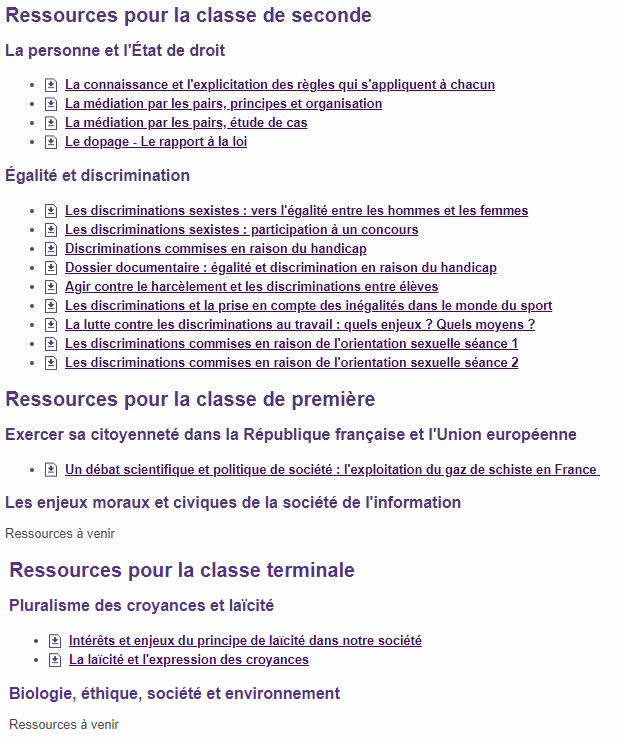 Ressources pour la classe de seconde

La personne et l'État de droit

- La connaissance et l'explicitation des règles qui s'appliquent à chacun
- La médiation par les pairs, principes et organisation
- La médiation par les pairs, étude de cas
- Le dopage - Le rapport à la loi

Égalité et discrimination

- Les discriminations sexistes : vers l'égalité entre les hommes et les femmes
- Les discriminations sexistes : participation à un concours
- Discriminations commises en raison du handicap
- Dossier documentaire : égalité et discrimination en raison du handicap
- Agir contre le harcèlement et les discriminations entre élèves
- Les discriminations et la prise en compte des inégalités dans le monde du sport
- La lutte contre les discriminations au travail : quels enjeux ? Quels moyens ?
- Les discriminations commises en raison de l'orientation sexuelle séance 1
- Les discriminations commises en raison de l'orientation sexuelle séance 2

Ressources pour la classe de première

Exercer sa citoyenneté dans la République française et l'Union européenne

- Un débat scientifique et politique de société : l'exploitation du gaz de schiste en France

Les enjeux moraux et civiques de la société de l'information

Ressources à venir

Ressources pour la classe terminale

Pluralisme des croyances et laïcité

- Intérêts et enjeux du principe de laïcité dans notre société
- La laïcité et l'expression des croyances

Biologie, éthique, société et environnement

Ressources à venir